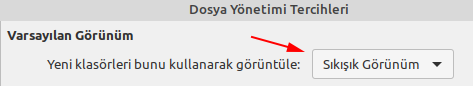 Dosya Yönetimi Tercihleri

Varsayılan Görünüm

Yeni klasörleri bunu kullanarak görüntüle: Sıkışık Görünüm